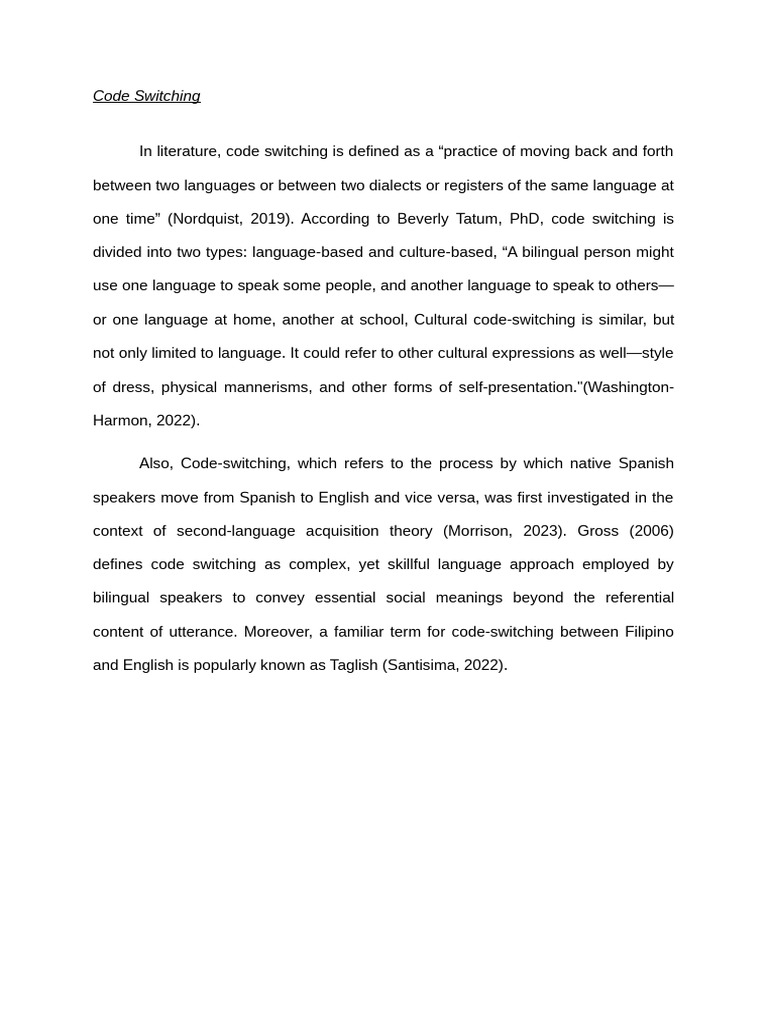 Code Switching

In literature, code switching is defined as a “practice of moving back and forth between two languages or between two dialects or registers of the same language at one time” (Nordquist, 2019). According to Beverly Tatum, PhD, code switching is divided into two types: language-based and culture-based, “A bilingual person might use one language to speak some people, and another language to speak to others—or one language at home, another at school, Cultural code-switching is similar, but not only limited to language. It could refer to other cultural expressions as well—style of dress, physical mannerisms, and other forms of self-presentation."(Washington-Harmon, 2022).

Also, Code-switching, which refers to the process by which native Spanish speakers move from Spanish to English and vice versa, was first investigated in the context of second-language acquisition theory (Morrison, 2023). Gross (2006) defines code switching as complex, yet skillful language approach employed by bilingual speakers to convey essential social meanings beyond the referential content of utterance. Moreover, a familiar term for code-switching between Filipino and English is popularly known as Taglish (Santisima, 2022).